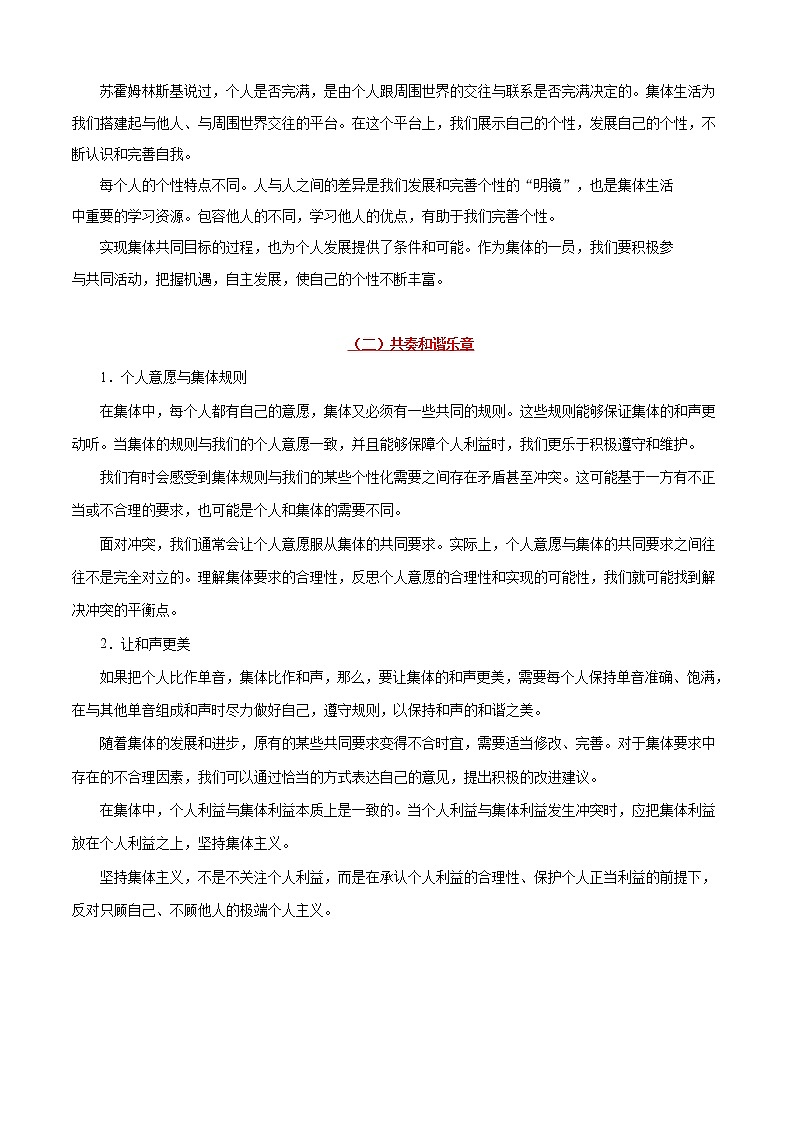 苏霍姆林斯基说过，个人是否完满，是由个人跟周围世界的交往与联系是否完满决定的。集体生活为我们搭建起与他人、与周围世界交往的平台。在这个平台上，我们展示自己的个性，发展自己的个性，不断认识和完善自我。

每个人的个性特点不同。人与人之间的差异是我们发展和完善个性的“明镜”，也是集体生活中重要的学习资源。包容他人的不同，学习他人的优点，有助于我们完善个性。

实现集体共同目标的过程，也为个人发展提供了条件和可能。作为集体的一员，我们要积极参与共同活动，把握机遇，自主发展，使自己的个性不断丰富。

（二）共奏和谐乐章

1．个人意愿与集体规则

在集体中，每个人都有自己的意愿，集体又必须有一些共同的规则。这些规则能够保证集体的和声更动听。当集体的规则与我们的个人意愿一致，并且能够保障个人利益时，我们更乐于积极遵守和维护。

我们有时会感受到集体规则与我们的某些个性化需要之间存在矛盾甚至冲突。这可能基于一方有不正当或不合理的要求，也可能是个人和集体的需要不同。

面对冲突，我们通常会让个人意愿服从集体的共同要求。实际上，个人意愿与集体的共同要求之间往往不是完全对立的。理解集体要求的合理性，反思个人意愿的合理性和实现的可能性，我们就可能找到解决冲突的平衡点。

2．让和声更美

如果把个人比作单音，集体比作和声，那么，要让集体的和声更美，需要每个人保持单音准确、饱满，在与其他单音组成和声时尽力做好自己，遵守规则，以保持和声的和谐之美。

随着集体的发展和进步，原有的某些共同要求变得不合时宜，需要适当修改、完善。对于集体要求中存在的不合理因素，我们可以通过恰当的方式表达自己的意见，提出积极的改进建议。

在集体中，个人利益与集体利益本质上是一致的。当个人利益与集体利益发生冲突时，应把集体利益放在个人利益之上，坚持集体主义。

坚持集体主义，不是不关注个人利益，而是在承认个人利益的合理性、保护个人正当利益的前提下，反对只顾自己、不顾他人的极端个人主义。